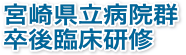 宮崎県立病院群
卒後臨床研修